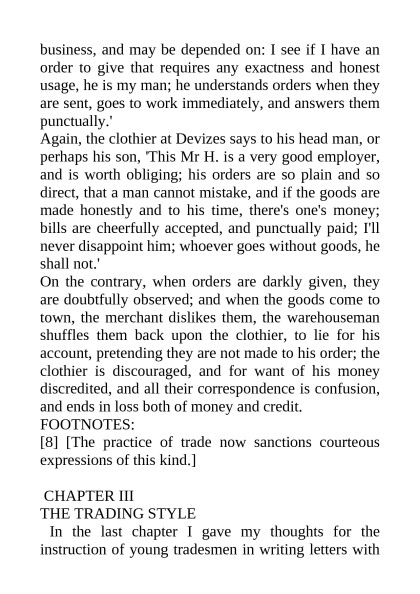 business, and may be depended on: I see if I have an order to give that requires any exactness and honest usage, he is my man; he understands orders when they are sent, goes to work immediately, and answers them punctually.'

Again, the clothier at Devizes says to his head man, or perhaps his son, 'This Mr H. is a very good employer, and is worth obliging; his orders are so plain and so direct, that a man cannot mistake, and if the goods are made honestly and to his time, there's one's money; bills are cheerfully accepted, and punctually paid; I'll never disappoint him; whoever goes without goods, he shall not.'

On the contrary, when orders are darkly given, they are doubtfully observed; and when the goods come to town, the merchant dislikes them, the warehouseman shuffles them back upon the clothier, to lie for his account, pretending they are not made to his order; the clothier is discouraged, and for want of his money discredited, and all their correspondence is confusion, and ends in loss both of money and credit.

FOOTNOTES:

[8] [The practice of trade now sanctions courteous expressions of this kind.]

CHAPTER III

THE TRADING STYLE

In the last chapter I gave my thoughts for the instruction of young tradesmen in writing letters with